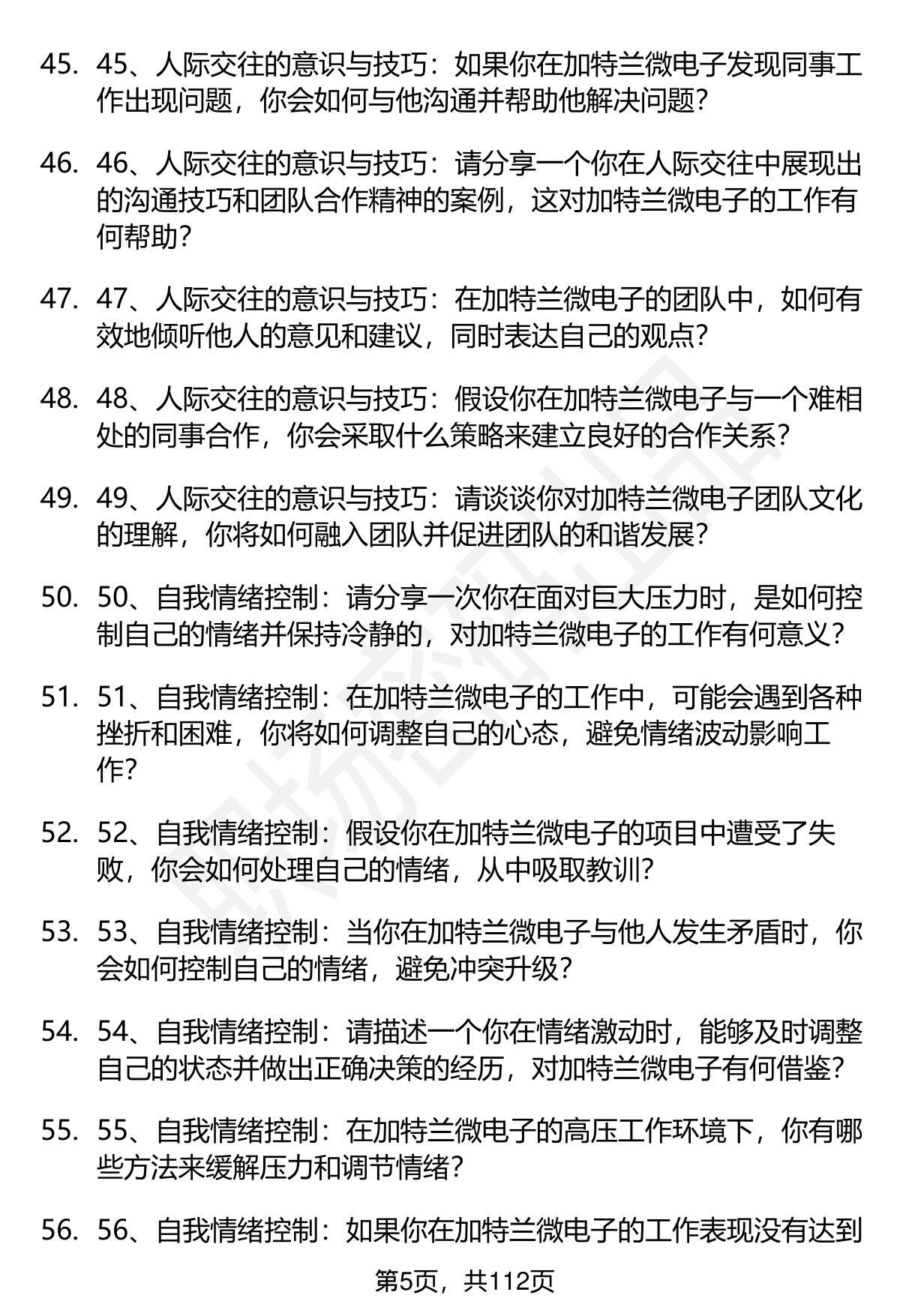 45. 45、人际交往的意识与技巧：如果你在加特兰微电子发现同事工作出现问题，你会如何与他沟通并帮助他解决问题？

46. 46、人际交往的意识与技巧：请分享一个你在人际交往中展现出的沟通技巧和团队合作精神的案例，这对加特兰微电子的工作有何帮助？

47. 47、人际交往的意识与技巧：在加特兰微电子的团队中，如何有效地倾听他人的意见和建议，同时表达自己的观点？

48. 48、人际交往的意识与技巧：假设你在加特兰微电子与一个难相处的同事合作，你会采取什么策略来建立良好的合作关系？

49. 49、人际交往的意识与技巧：请谈谈你对加特兰微电子团队文化的理解，你将如何融入团队并促进团队的和谐发展？

50. 50、自我情绪控制：请分享一次你在面对巨大压力时，是如何控制自己的情绪并保持冷静的，对加特兰微电子的工作有何意义？

51. 51、自我情绪控制：在加特兰微电子的工作中，可能会遇到各种挫折和困难，你将如何调整自己的心态，避免情绪波动影响工作？

52. 52、自我情绪控制：假设你在加特兰微电子的项目中遭受了失败，你会如何处理自己的情绪，从中吸取教训？

53. 53、自我情绪控制：当你在加特兰微电子与他人发生矛盾时，你会如何控制自己的情绪，避免冲突升级？

54. 54、自我情绪控制：请描述一个你在情绪激动时，能够及时调整自己的状态并做出正确决策的经历，对加特兰微电子有何借鉴？

55. 55、自我情绪控制：在加特兰微电子的高压工作环境下，你有哪些方法来缓解压力和调节情绪？

56. 56、自我情绪控制：如果你在加特兰微电子的工作表现没有达到

第5页，共112页